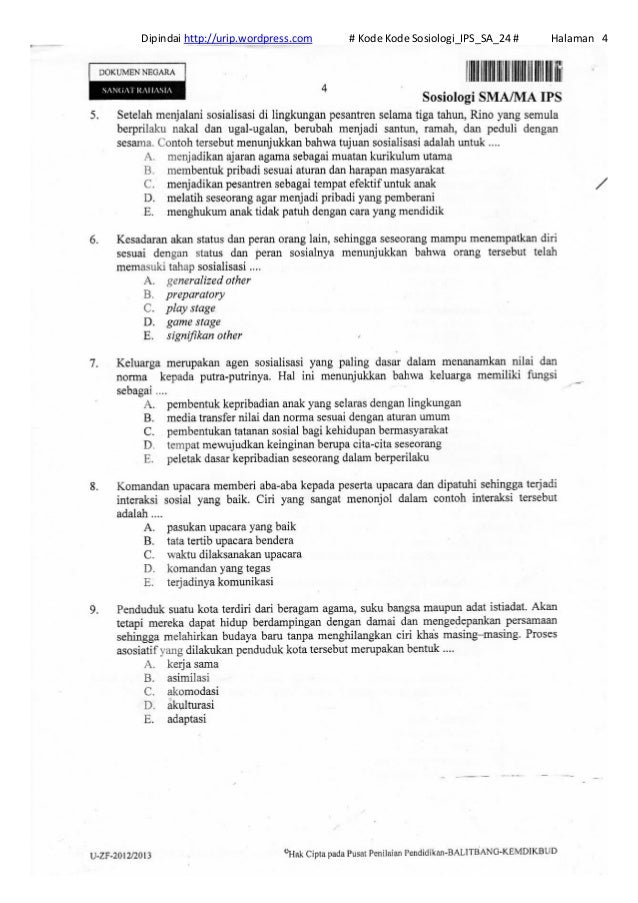 Dipindai http://urip.wordpress.com # Kode Kode Sosiologi_IPS_SA_24 # Halaman 4

DOKUMEN NEGARA
SANGAT RAHASIA

4

Sosiologi SMA/MA IPS

5. Setelah menjalani sosialisasi di lingkungan pesantren selama tiga tahun, Rino yang semula berprilaku nakal dan ugal-ugalan, berubah menjadi santun, ramah, dan peduli dengan sesama. Contoh tersebut menunjukkan bahwa tujuan sosialisasi adalah untuk ....
A. menjadikan ajaran agama sebagai muatan kurikulum utama
B. membentuk pribadi sesuai aturan dan harapan masyarakat
C. menjadikan pesantren sebagai tempat efektif untuk anak
D. melatih seseorang agar menjadi pribadi yang pemberani
E. menghukum anak tidak patuh dengan cara yang mendidik

6. Kesadaran akan status dan peran orang lain, sehingga seseorang mampu menempatkan diri sesuai dengan status dan peran sosialnya menunjukkan bahwa orang tersebut telah memasuki tahap sosialisasi ....
A. generalized other
B. preparatory
C. play stage
D. game stage
E. signifikan other

7. Keluarga merupakan agen sosialisasi yang paling dasar dalam menanamkan nilai dan norma kepada putra-putrinya. Hal ini menunjukkan bahwa keluarga memiliki fungsi sebagai ....
A. pembentuk kepribadian anak yang selaras dengan lingkungan
B. media transfer nilai dan norma sesuai dengan aturan umum
C. pembentukan tatanan sosial bagi kehidupan bermasyarakat
D. tempat mewujudkan keinginan berupa cita-cita seseorang
E. peletak dasar kepribadian seseorang dalam berperilaku

8. Komandan upacara memberi aba-aba kepada peserta upacara dan dipatuhi sehingga terjadi interaksi sosial yang baik. Ciri yang sangat menonjol dalam contoh interaksi tersebut adalah ....
A. pasukan upacara yang baik
B. tata tertib upacara bendera
C. waktu dilaksanakan upacara
D. komandan yang tegas
E. terjadinya komunikasi

9. Penduduk suatu kota terdiri dari beragam agama, suku bangsa maupun adat istiadat. Akan tetapi mereka dapat hidup berdampingan dengan damai dan mengedepankan persamaan sehingga melahirkan budaya baru tanpa menghilangkan ciri khas masing–masing. Proses asosiatif yang dilakukan penduduk kota tersebut merupakan bentuk ....
A. kerja sama
B. asimilasi
C. akomodasi
D. akulturasi
E. adaptasi

U-ZF-2012/2013

©Hak Cipta pada Pusat Penilaian Pendidikan-BALITBANG-KEMDIKBUD